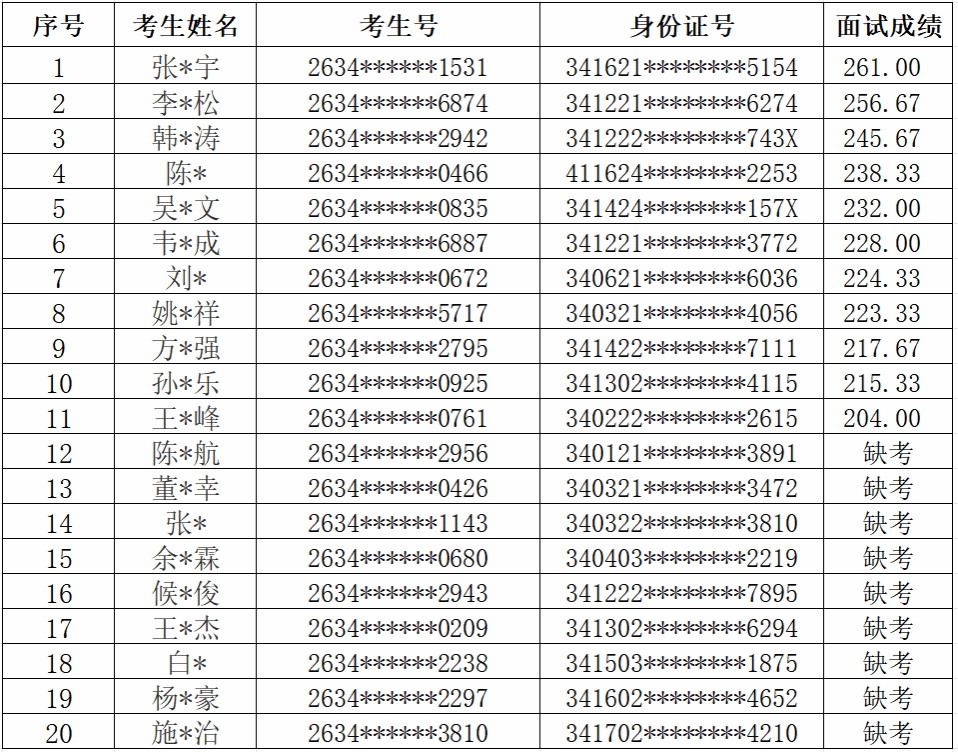 | 序号 | 考生姓名 | 考生号 | 身份证号 | 面试成绩 |
|---|---|---|---|---|
| 1 | 张*宇 | 2634******1531 | 341621********5154 | 261.00 |
| 2 | 李*松 | 2634******6874 | 341221********6274 | 256.67 |
| 3 | 韩*涛 | 2634******2942 | 341222********743X | 245.67 |
| 4 | 陈* | 2634******0466 | 411624********2253 | 238.33 |
| 5 | 吴*文 | 2634******0835 | 341424********157X | 232.00 |
| 6 | 韦*成 | 2634******6887 | 341221********3772 | 228.00 |
| 7 | 刘* | 2634******0672 | 340621********6036 | 224.33 |
| 8 | 姚*祥 | 2634******5717 | 340321********4056 | 223.33 |
| 9 | 方*强 | 2634******2795 | 341422********7111 | 217.67 |
| 10 | 孙*乐 | 2634******0925 | 341302********4115 | 215.33 |
| 11 | 王*峰 | 2634******0761 | 340222********2615 | 204.00 |
| 12 | 陈*航 | 2634******2956 | 340121********3891 | 缺考 |
| 13 | 董*幸 | 2634******0426 | 340321********3472 | 缺考 |
| 14 | 张* | 2634******1143 | 340322********3810 | 缺考 |
| 15 | 余*霖 | 2634******0680 | 340403********2219 | 缺考 |
| 16 | 候*俊 | 2634******2943 | 341222********7895 | 缺考 |
| 17 | 王*杰 | 2634******0209 | 341302********6294 | 缺考 |
| 18 | 白* | 2634******2238 | 341503********1875 | 缺考 |
| 19 | 杨*豪 | 2634******2297 | 341602********4652 | 缺考 |
| 20 | 施*治 | 2634******3810 | 341702********4210 | 缺考 |